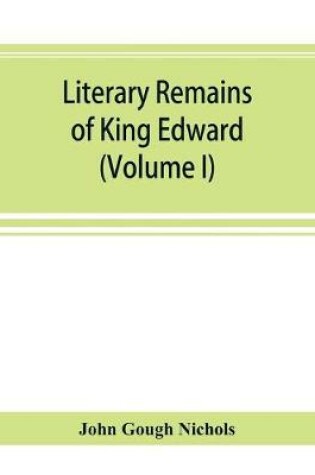 Literary Remains of King Edward (Volume I)

John Gough Nichols